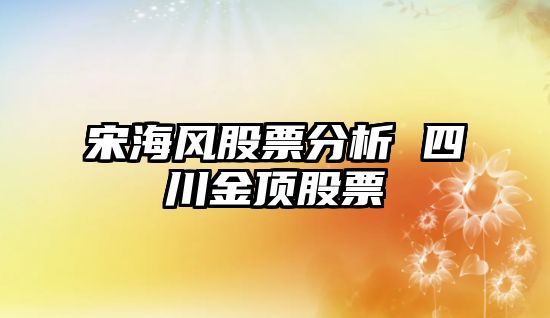 宋海风股票分析 四川金顶股票